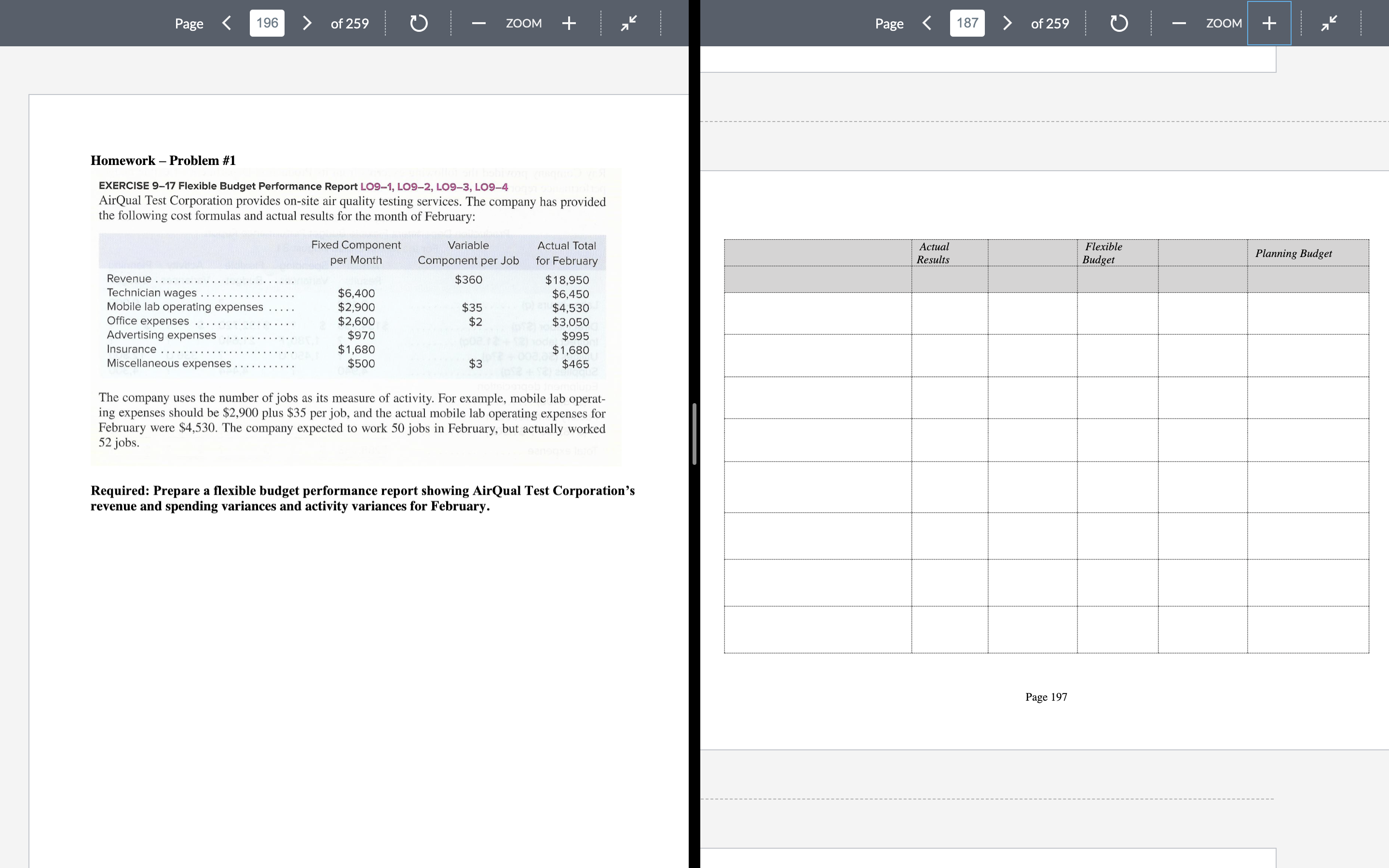 Page 196 of 259 ZOOM

Homework – Problem #1

EXERCISE 9–17 Flexible Budget Performance Report LO9–1, LO9–2, LO9–3, LO9–4
AirQual Test Corporation provides on-site air quality testing services. The company has provided the following cost formulas and actual results for the month of February:

| | Fixed Component per Month | Variable Component per Job | Actual Total for February |
|---|---|---|---|
| Revenue | | $360 | $18,950 |
| Technician wages | $6,400 | | $6,450 |
| Mobile lab operating expenses | $2,900 | $35 | $4,530 |
| Office expenses | $2,600 | $2 | $3,050 |
| Advertising expenses | $970 | | $995 |
| Insurance | $1,680 | | $1,680 |
| Miscellaneous expenses | $500 | $3 | $465 |

The company uses the number of jobs as its measure of activity. For example, mobile lab operating expenses should be $2,900 plus $35 per job, and the actual mobile lab operating expenses for February were $4,530. The company expected to work 50 jobs in February, but actually worked 52 jobs.

Required: Prepare a flexible budget performance report showing AirQual Test Corporation's revenue and spending variances and activity variances for February.

Page 187 of 259 ZOOM

| | Actual Results | | Flexible Budget | | Planning Budget |
|---|---|---|---|---|---|
| | | | | | |
| | | | | | |
| | | | | | |
| | | | | | |
| | | | | | |
| | | | | | |
| | | | | | |
| | | | | | |
| | | | | | |

Page 197